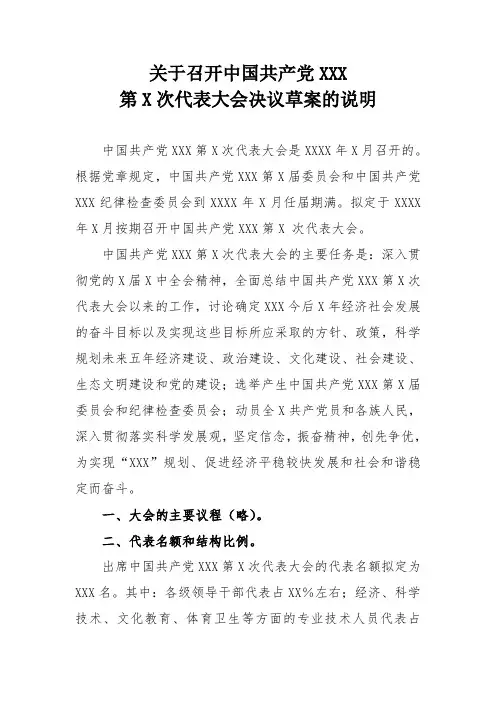 关于召开中国共产党 XXX
第 X 次代表大会决议草案的说明

中国共产党 XXX 第 X 次代表大会是 XXXX 年 X 月召开的。根据党章规定，中国共产党 XXX 第 X 届委员会和中国共产党 XXX 纪律检查委员会到 XXXX 年 X 月任届期满。拟定于 XXXX 年 X 月按期召开中国共产党 XXX 第 X 次代表大会。

中国共产党 XXX 第 X 次代表大会的主要任务是：深入贯彻党的 X 届 X 中全会精神，全面总结中国共产党 XXX 第 X 次代表大会以来的工作，讨论确定 XXX 今后 X 年经济社会发展的奋斗目标以及实现这些目标所应采取的方针、政策，科学规划未来五年经济建设、政治建设、文化建设、社会建设、生态文明建设和党的建设；选举产生中国共产党 XXX 第 X 届委员会和纪律检查委员会；动员全 X 共产党员和各族人民，深入贯彻落实科学发展观，坚定信念，振奋精神，创先争优，为实现“XXX”规划、促进经济平稳较快发展和社会和谐稳定而奋斗。

一、大会的主要议程（略）。

二、代表名额和结构比例。

出席中国共产党 XXX 第 X 次代表大会的代表名额拟定为 XXX 名。其中：各级领导干部代表占 XX%左右；经济、科学技术、文化教育、体育卫生等方面的专业技术人员代表占